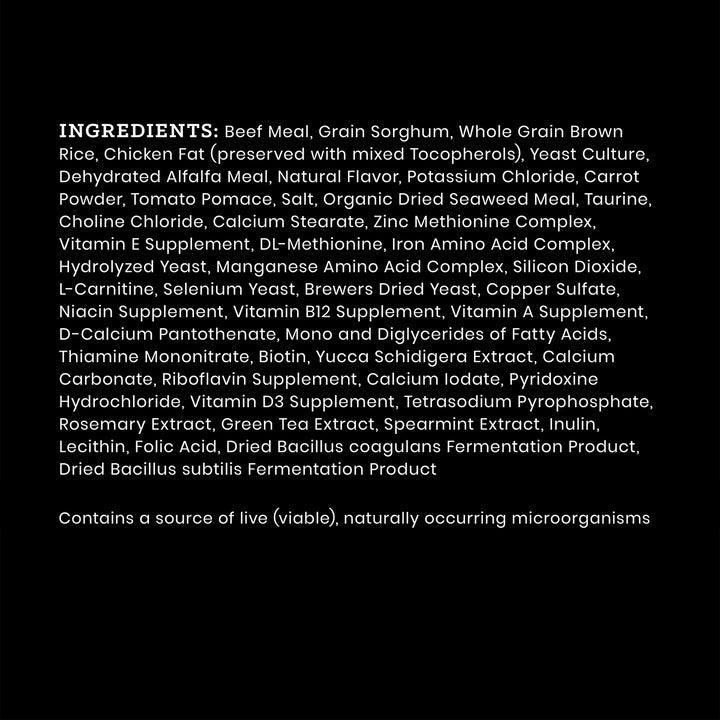 INGREDIENTS: Beef Meal, Grain Sorghum, Whole Grain Brown Rice, Chicken Fat (preserved with mixed Tocopherols), Yeast Culture, Dehydrated Alfalfa Meal, Natural Flavor, Potassium Chloride, Carrot Powder, Tomato Pomace, Salt, Organic Dried Seaweed Meal, Taurine, Choline Chloride, Calcium Stearate, Zinc Methionine Complex, Vitamin E Supplement, DL-Methionine, Iron Amino Acid Complex, Hydrolyzed Yeast, Manganese Amino Acid Complex, Silicon Dioxide, L-Carnitine, Selenium Yeast, Brewers Dried Yeast, Copper Sulfate, Niacin Supplement, Vitamin B12 Supplement, Vitamin A Supplement, D-Calcium Pantothenate, Mono and Diglycerides of Fatty Acids, Thiamine Mononitrate, Biotin, Yucca Schidigera Extract, Calcium Carbonate, Riboflavin Supplement, Calcium Iodate, Pyridoxine Hydrochloride, Vitamin D3 Supplement, Tetrasodium Pyrophosphate, Rosemary Extract, Green Tea Extract, Spearmint Extract, Inulin, Lecithin, Folic Acid, Dried Bacillus coagulans Fermentation Product, Dried Bacillus subtilis Fermentation Product

Contains a source of live (viable), naturally occurring microorganisms